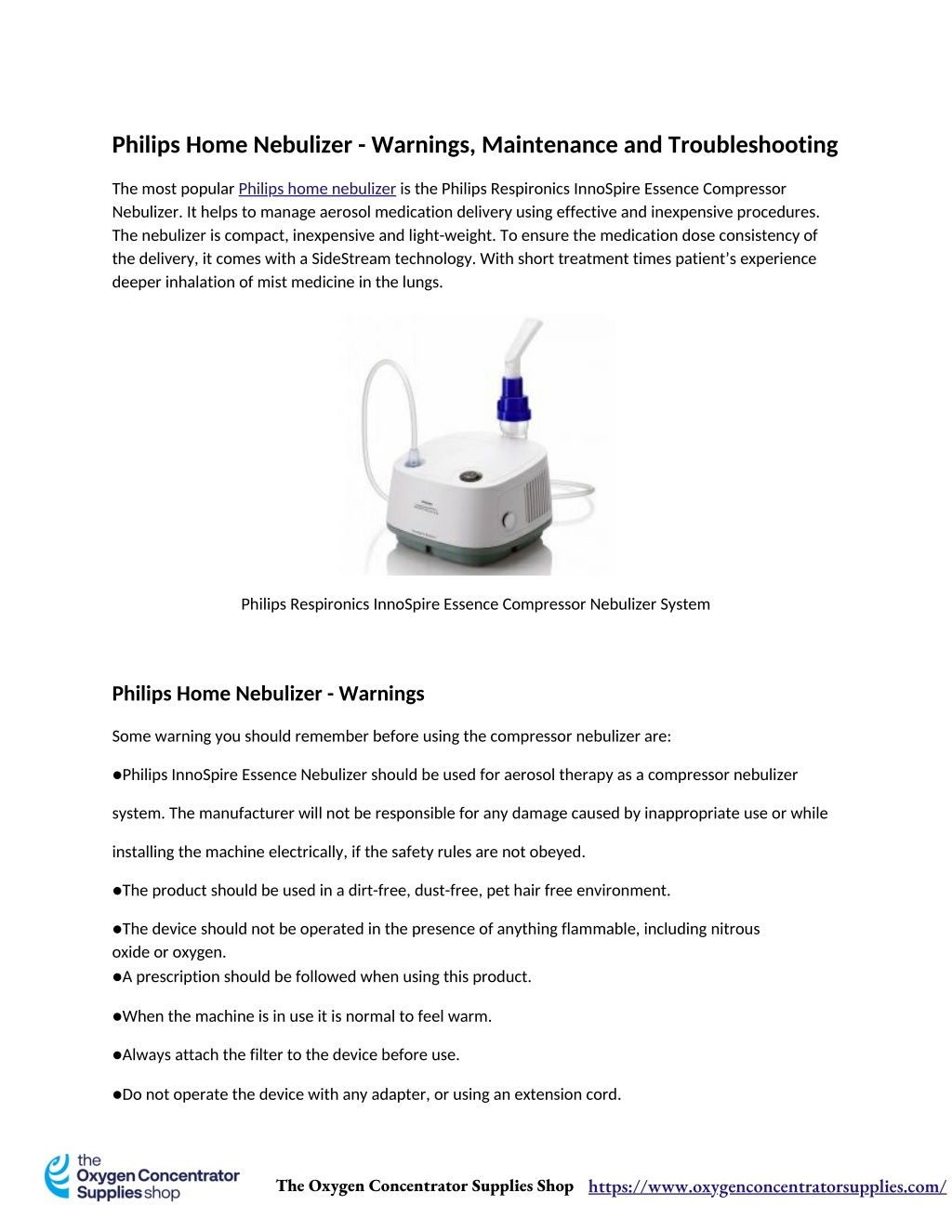 Philips Home Nebulizer - Warnings, Maintenance and Troubleshooting

The most popular Philips home nebulizer is the Philips Respironics InnoSpire Essence Compressor Nebulizer. It helps to manage aerosol medication delivery using effective and inexpensive procedures. The nebulizer is compact, inexpensive and light-weight. To ensure the medication dose consistency of the delivery, it comes with a SideStream technology. With short treatment times patient's experience deeper inhalation of mist medicine in the lungs.

Philips Respironics InnoSpire Essence Compressor Nebulizer System

Philips Home Nebulizer - Warnings

Some warning you should remember before using the compressor nebulizer are:

●Philips InnoSpire Essence Nebulizer should be used for aerosol therapy as a compressor nebulizer system. The manufacturer will not be responsible for any damage caused by inappropriate use or while installing the machine electrically, if the safety rules are not obeyed.

●The product should be used in a dirt-free, dust-free, pet hair free environment.

●The device should not be operated in the presence of anything flammable, including nitrous oxide or oxygen.
●A prescription should be followed when using this product.

●When the machine is in use it is normal to feel warm.

●Always attach the filter to the device before use.

●Do not operate the device with any adapter, or using an extension cord.

the Oxygen Concentrator Supplies shop

The Oxygen Concentrator Supplies Shop https://www.oxygenconcentratorsupplies.com/